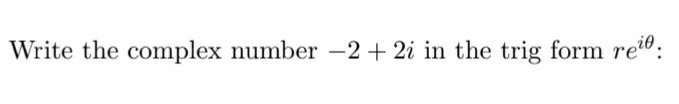 Write the complex number $-2+2i$ in the trig form $re^{i\theta}$: